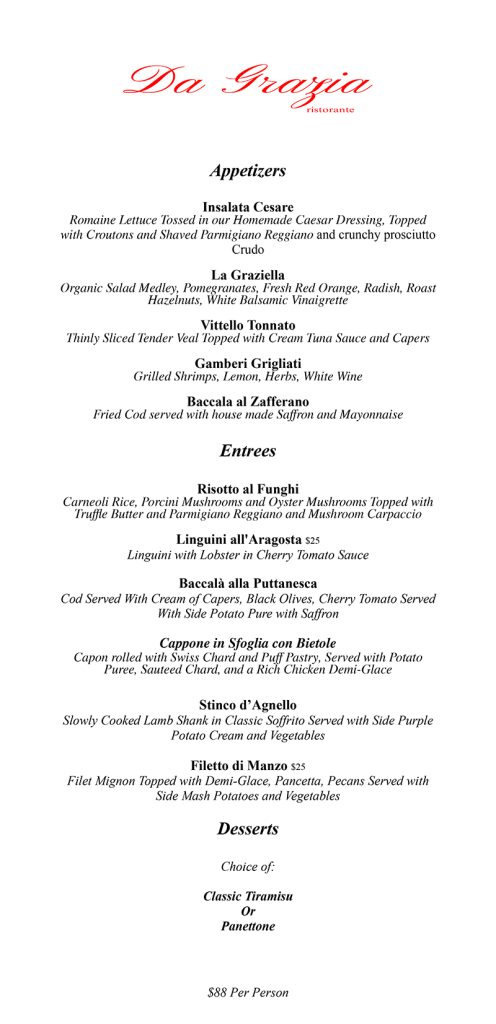 Da Grazia
ristorante

Appetizers

Insalata Cesare
Romaine Lettuce Tossed in our Homemade Caesar Dressing, Topped with Croutons and Shaved Parmigiano Reggiano and crunchy prosciutto Crudo

La Graziella
Organic Salad Medley, Pomegranates, Fresh Red Orange, Radish, Roast Hazelnuts, White Balsamic Vinaigrette

Vittello Tonnato
Thinly Sliced Tender Veal Topped with Cream Tuna Sauce and Capers

Gamberi Grigliati
Grilled Shrimps, Lemon, Herbs, White Wine

Baccala al Zafferano
Fried Cod served with house made Saffron and Mayonnaise

Entrees

Risotto al Funghi
Carneoli Rice, Porcini Mushrooms and Oyster Mushrooms Topped with Truffle Butter and Parmigiano Reggiano and Mushroom Carpaccio

Linguini all'Aragosta $25
Linguini with Lobster in Cherry Tomato Sauce

Baccalà alla Puttanesca
Cod Served With Cream of Capers, Black Olives, Cherry Tomato Served With Side Potato Pure with Saffron

Cappone in Sfoglia con Bietole
Capon rolled with Swiss Chard and Puff Pastry, Served with Potato Puree, Sauteed Chard, and a Rich Chicken Demi-Glace

Stinco d'Agnello
Slowly Cooked Lamb Shank in Classic Soffrito Served with Side Purple Potato Cream and Vegetables

Filetto di Manzo $25
Filet Mignon Topped with Demi-Glace, Pancetta, Pecans Served with Side Mash Potatoes and Vegetables

Desserts

Choice of:

Classic Tiramisu
Or
Panettone

$88 Per Person